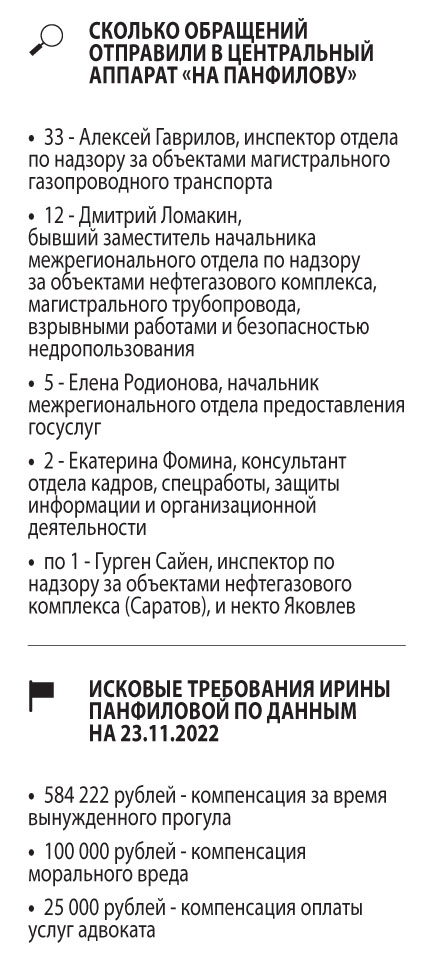 СКОЛЬКО ОБРАЩЕНИЙ ОТПРАВИЛИ В ЦЕНТРАЛЬНЫЙ АППАРАТ «НА ПАНФИЛОВУ»

• 33 - Алексей Гаврилов, инспектор отдела по надзору за объектами магистрального газопроводного транспорта

• 12 - Дмитрий Ломакин, бывший заместитель начальника межрегионального отдела по надзору за объектами нефтегазового комплекса, магистрального трубопровода, взрывными работами и безопасностью недропользования

• 5 - Елена Родионова, начальник межрегионального отдела предоставления госуслуг

• 2 - Екатерина Фомина, консультант отдела кадров, спецработы, защиты информации и организационной деятельности

• по 1 - Гурген Сайен, инспектор по надзору за объектами нефтегазового комплекса (Саратов), и некто Яковлев

ИСКОВЫЕ ТРЕБОВАНИЯ ИРИНЫ ПАНФИЛОВОЙ ПО ДАННЫМ НА 23.11.2022

• 584 222 рублей - компенсация за время вынужденного прогула

• 100 000 рублей - компенсация морального вреда

• 25 000 рублей - компенсация оплаты услуг адвоката